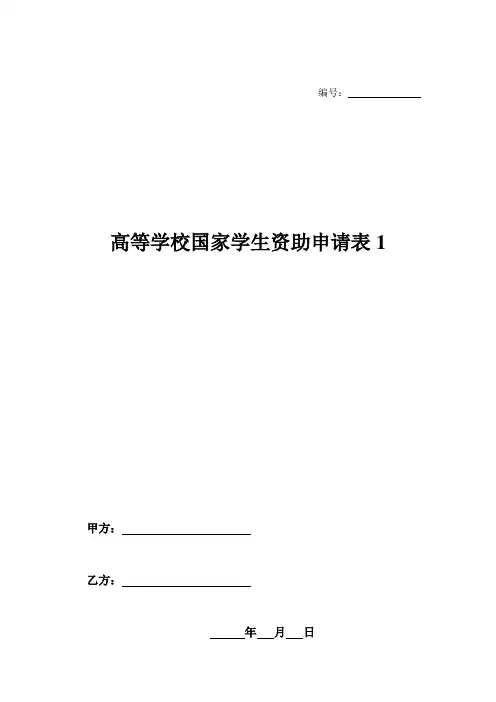 编号：____

高等学校国家学生资助申请表1

甲方：____

乙方：____

____年____月____日